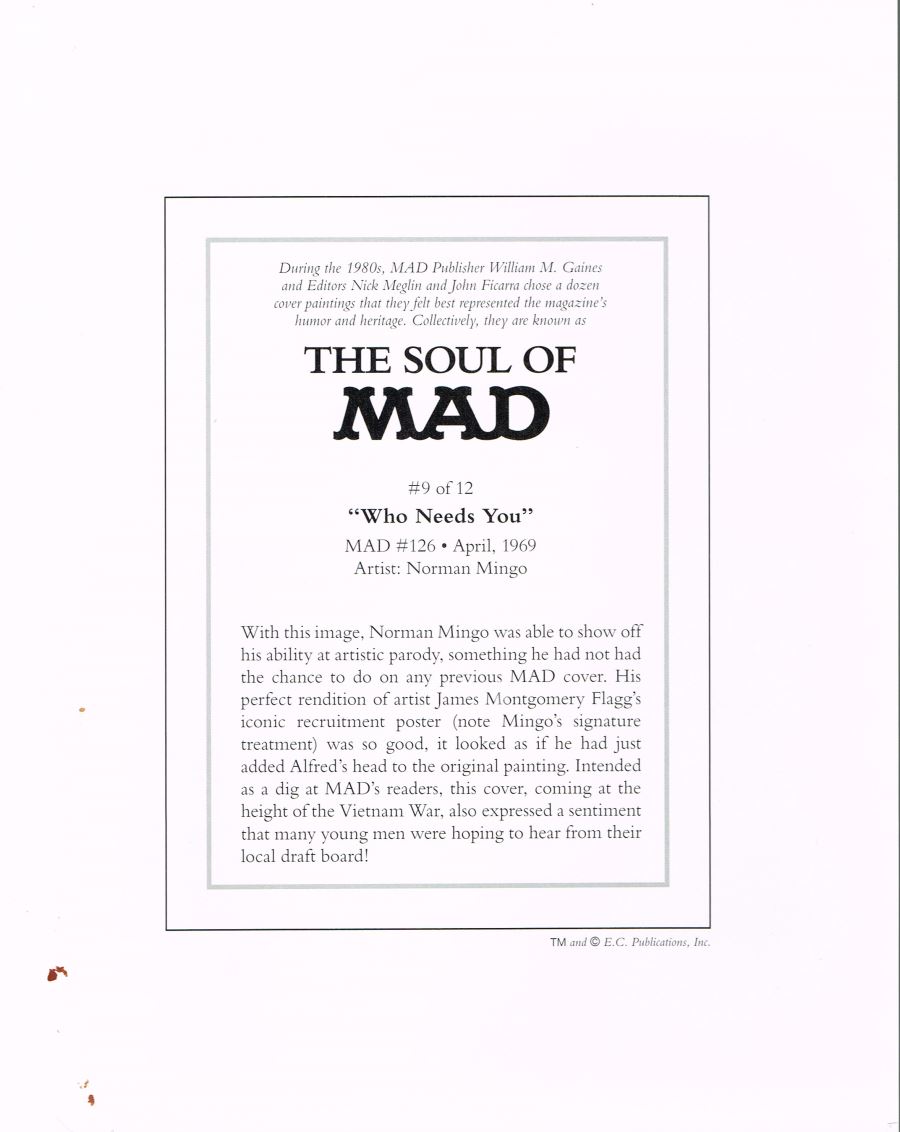 During the 1980s, MAD Publisher William M. Gaines and Editors Nick Meglin and John Ficarra chose a dozen cover paintings that they felt best represented the magazine's humor and heritage. Collectively, they are known as

THE SOUL OF
MAD

#9 of 12
"Who Needs You"
MAD #126 • April, 1969
Artist: Norman Mingo

With this image, Norman Mingo was able to show off his ability at artistic parody, something he had not had the chance to do on any previous MAD cover. His perfect rendition of artist James Montgomery Flagg's iconic recruitment poster (note Mingo's signature treatment) was so good, it looked as if he had just added Alfred's head to the original painting. Intended as a dig at MAD's readers, this cover, coming at the height of the Vietnam War, also expressed a sentiment that many young men were hoping to hear from their local draft board!

TM and © E.C. Publications, Inc.